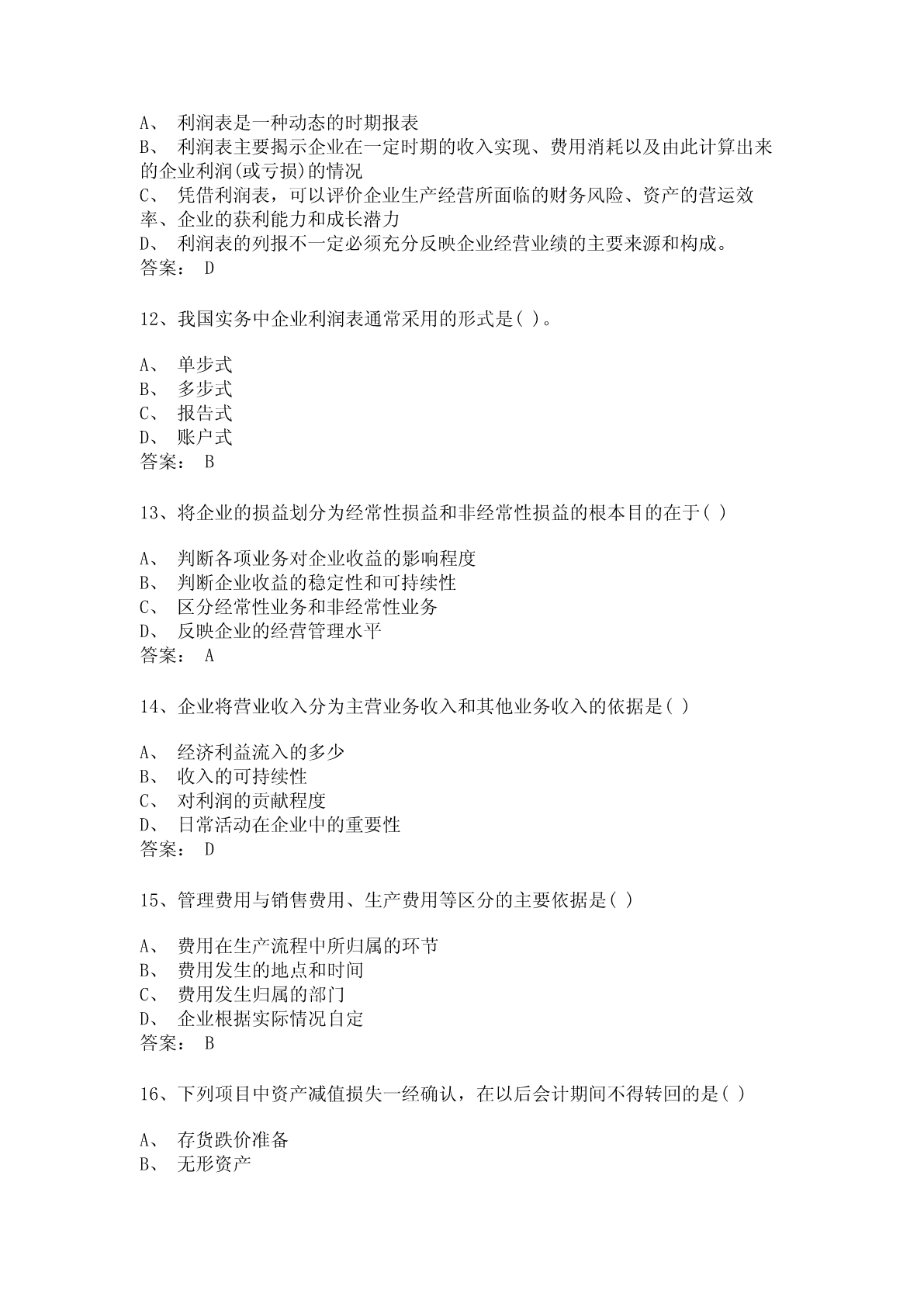 A、 利润表是一种动态的时期报表
B、 利润表主要揭示企业在一定时期的收入实现、费用消耗以及由此计算出来的企业利润(或亏损)的情况
C、 凭借利润表，可以评价企业生产经营所面临的财务风险、资产的营运效率、企业的获利能力和成长潜力
D、 利润表的列报不一定必须充分反映企业经营业绩的主要来源和构成。
答案： D

12、我国实务中企业利润表通常采用的形式是( )。

A、 单步式
B、 多步式
C、 报告式
D、 账户式
答案： B

13、将企业的损益划分为经常性损益和非经常性损益的根本目的在于( )

A、 判断各项业务对企业收益的影响程度
B、 判断企业收益的稳定性和可持续性
C、 区分经常性业务和非经常性业务
D、 反映企业的经营管理水平
答案： A

14、企业将营业收入分为主营业务收入和其他业务收入的依据是( )

A、 经济利益流入的多少
B、 收入的可持续性
C、 对利润的贡献程度
D、 日常活动在企业中的重要性
答案： D

15、管理费用与销售费用、生产费用等区分的主要依据是( )

A、 费用在生产流程中所归属的环节
B、 费用发生的地点和时间
C、 费用发生归属的部门
D、 企业根据实际情况自定
答案： B

16、下列项目中资产减值损失一经确认，在以后会计期间不得转回的是( )

A、 存货跌价准备
B、 无形资产